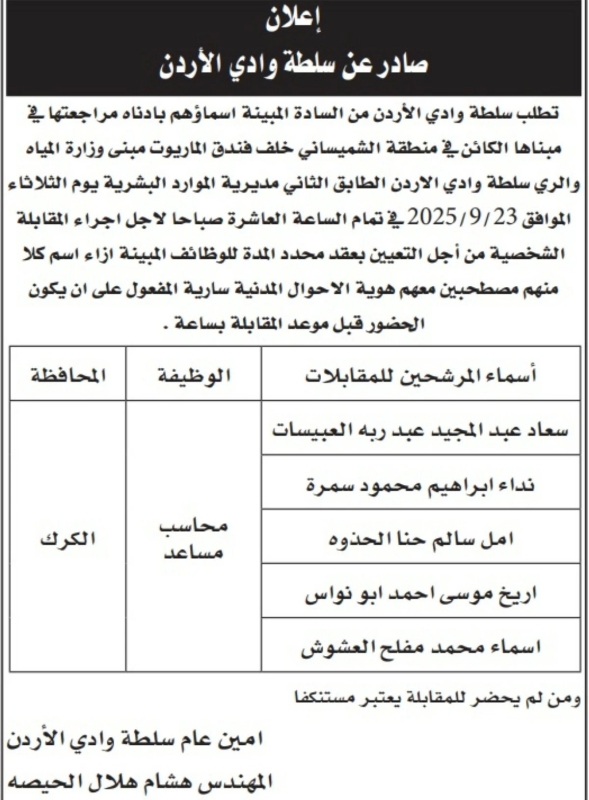 إعلان
صادر عن سلطة وادي الأردن

تطلب سلطة وادي الأردن من السادة المبينة اسماؤهم بادناه مراجعتها في مبناها الكائن في منطقة الشميساني خلف فندق الماريوت مبنى وزارة المياه والري سلطة وادي الاردن الطابق الثاني مديرية الموارد البشرية يوم الثلاثاء الموافق 2025/9/23 في تمام الساعة العاشرة صباحا لاجل اجراء المقابلة الشخصية من أجل التعيين بعقد محدد المدة للوظائف المبينة ازاء اسم كلا منهم مصطحبين معهم هوية الاحوال المدنية سارية المفعول على ان يكون الحضور قبل موعد المقابلة بساعة .

| أسماء المرشحين للمقابلات | الوظيفة | المحافظة |
|---|---|---|
| سعاد عبد المجيد عبد ربه العبيسات | محاسب مساعد | الكرك |
| نداء ابراهيم محمود سمرة | | |
| امل سالم حنا الحذوه | | |
| اريخ موسى احمد ابو نواس | | |
| اسماء محمد مفلح العشوش | | |

ومن لم يحضر للمقابلة يعتبر مستنكفا

امين عام سلطة وادي الأردن
المهندس هشام هلال الحيصه